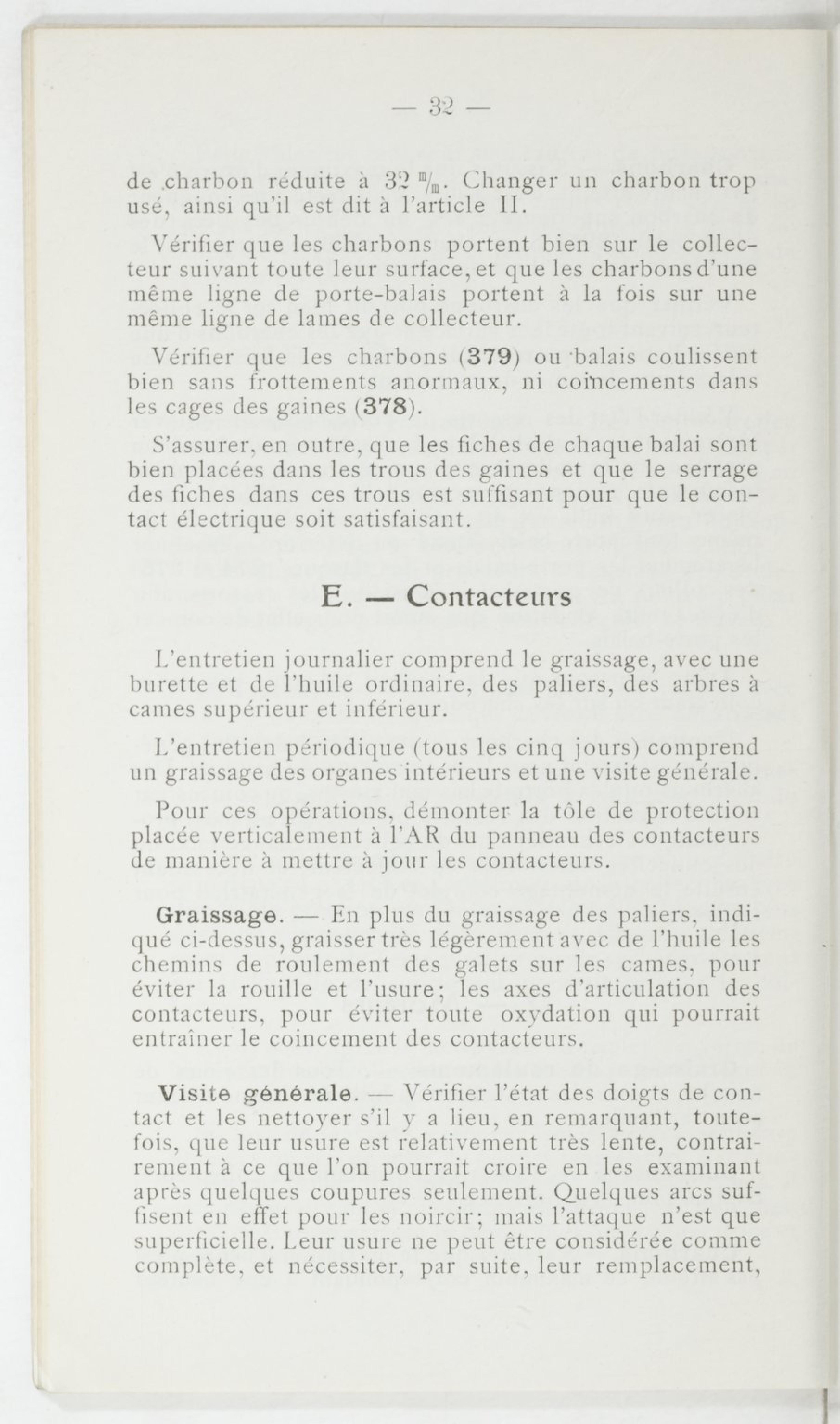 — 32 —

de charbon réduite à 32 $^m/_m$. Changer un charbon trop usé, ainsi qu'il est dit à l'article II.

Vérifier que les charbons portent bien sur le collecteur suivant toute leur surface, et que les charbons d'une même ligne de porte-balais portent à la fois sur une même ligne de lames de collecteur.

Vérifier que les charbons (379) ou balais coulissent bien sans frottements anormaux, ni coïncements dans les cages des gaines (378).

S'assurer, en outre, que les fiches de chaque balai sont bien placées dans les trous des gaines et que le serrage des fiches dans ces trous est suffisant pour que le contact électrique soit satisfaisant.

E. — Contacteurs

L'entretien journalier comprend le graissage, avec une burette et de l'huile ordinaire, des paliers, des arbres à cames supérieur et inférieur.

L'entretien périodique (tous les cinq jours) comprend un graissage des organes intérieurs et une visite générale.

Pour ces opérations, démonter la tôle de protection placée verticalement à l'AR du panneau des contacteurs de manière à mettre à jour les contacteurs.

Graissage. — En plus du graissage des paliers, indiqué ci-dessus, graisser très légèrement avec de l'huile les chemins de roulement des galets sur les cames, pour éviter la rouille et l'usure; les axes d'articulation des contacteurs, pour éviter toute oxydation qui pourrait entraîner le coincement des contacteurs.

Visite générale. — Vérifier l'état des doigts de contact et les nettoyer s'il y a lieu, en remarquant, toutefois, que leur usure est relativement très lente, contrairement à ce que l'on pourrait croire en les examinant après quelques coupures seulement. Quelques arcs suffisent en effet pour les noircir; mais l'attaque n'est que superficielle. Leur usure ne peut être considérée comme complète, et nécessiter, par suite, leur remplacement,